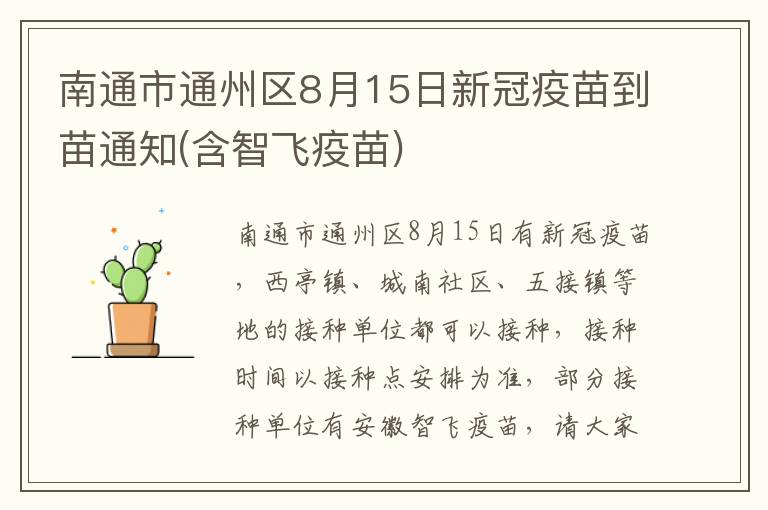 南通市通州区8月15日新冠疫苗到苗通知(含智飞疫苗)

南通市通州区8月15日有新冠疫苗，西亭镇、城南社区、五接镇等地的接种单位都可以接种，接种时间以接种点安排为准，部分接种单位有安徽智飞疫苗，请大家